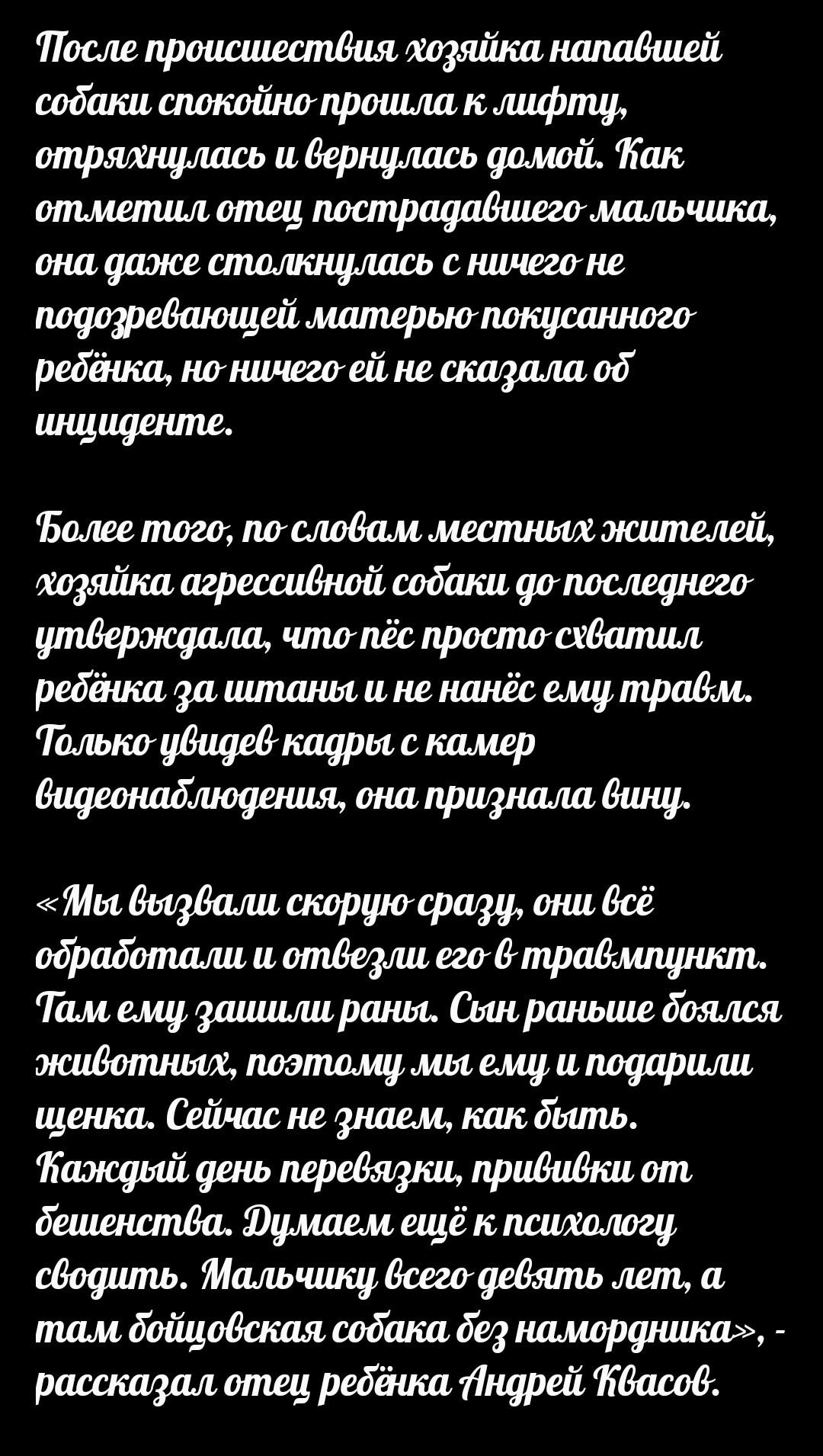 После происшествия хозяйка напавшей собаки спокойно прошла к лифту, отряхнулась и вернулась домой. Как отметил отец пострадавшего мальчика, она даже столкнулась с ничего не подозревающей матерью покусанного ребёнка, но ничего ей не сказала об инциденте.

Более того, по словам местных жителей, хозяйка агрессивной собаки до последнего утверждала, что пёс просто схватил ребёнка за штаны и не нанёс ему травм. Только увидев кадры с камер видеонаблюдения, она признала вину.

«Мы вызвали скорую сразу, они всё обработали и отвезли его в травмпункт. Там ему зашили раны. Сын раньше боялся животных, поэтому мы ему и подарили щенка. Сейчас не знаем, как быть. Каждый день перевязки, прививки от бешенства. Думаем ещё к психологу сводить. Мальчику всего девять лет, а там бойцовская собака без намордника», - рассказал отец ребёнка Андрей Квасов.